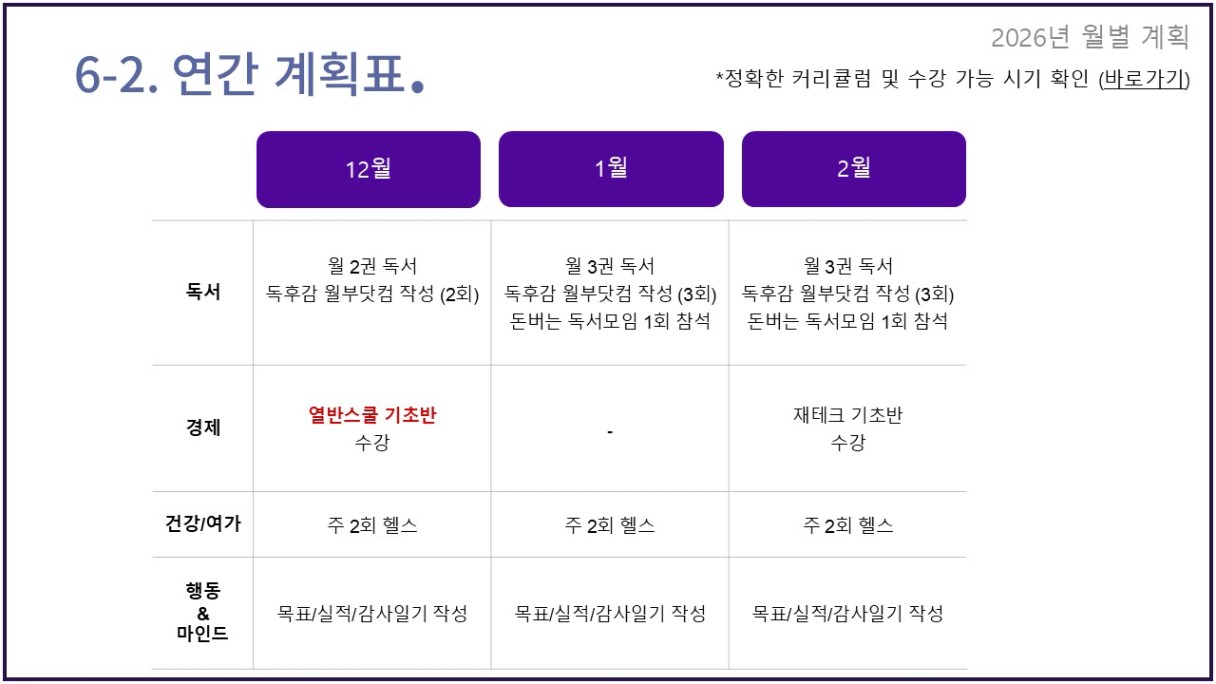 2026년 월별 계획

6-2. 연간 계획표.

*정확한 커리큘럼 및 수강 가능 시기 확인 (바로가기)

| | 12월 | 1월 | 2월 |
|---|---|---|---|
| 독서 | 월 2권 독서 독후감 월부닷컴 작성 (2회) | 월 3권 독서 독후감 월부닷컴 작성 (3회) 돈버는 독서모임 1회 참석 | 월 3권 독서 독후감 월부닷컴 작성 (3회) 돈버는 독서모임 1회 참석 |
| 경제 | 열반스쿨 기초반 수강 | - | 재테크 기초반 수강 |
| 건강/여가 | 주 2회 헬스 | 주 2회 헬스 | 주 2회 헬스 |
| 행동 & 마인드 | 목표/실적/감사일기 작성 | 목표/실적/감사일기 작성 | 목표/실적/감사일기 작성 |